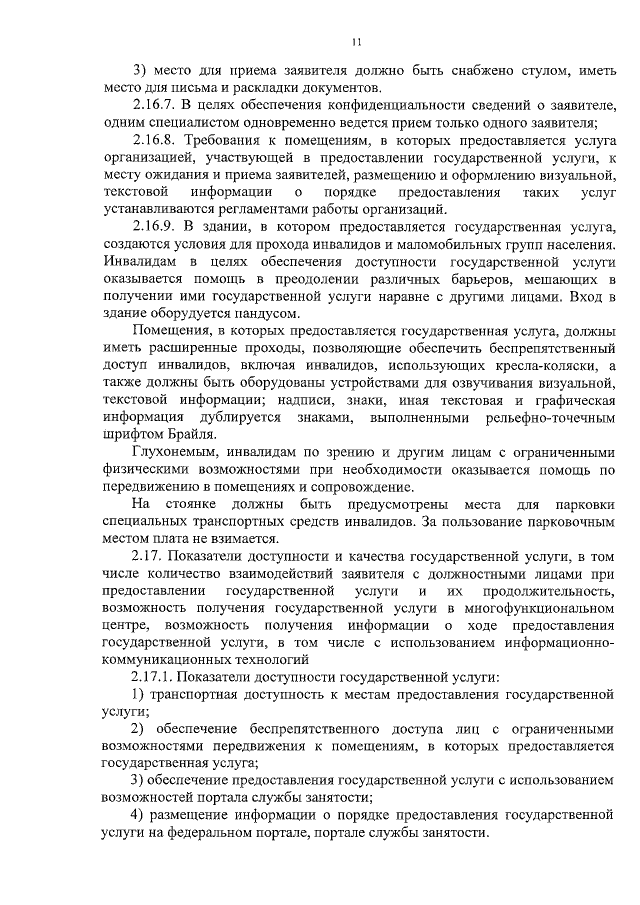 11

3) место для приема заявителя должно быть снабжено стулом, иметь место для письма и раскладки документов.

2.16.7. В целях обеспечения конфиденциальности сведений о заявителе, одним специалистом одновременно ведется прием только одного заявителя;

2.16.8. Требования к помещениям, в которых предоставляется услуга организацией, участвующей в предоставлении государственной услуги, к месту ожидания и приема заявителей, размещению и оформлению визуальной, текстовой информации о порядке предоставления таких услуг устанавливаются регламентами работы организаций.

2.16.9. В здании, в котором предоставляется государственная услуга, создаются условия для прохода инвалидов и маломобильных групп населения. Инвалидам в целях обеспечения доступности государственной услуги оказывается помощь в преодолении различных барьеров, мешающих в получении ими государственной услуги наравне с другими лицами. Вход в здание оборудуется пандусом.

Помещения, в которых предоставляется государственная услуга, должны иметь расширенные проходы, позволяющие обеспечить беспрепятственный доступ инвалидов, включая инвалидов, использующих кресла-коляски, а также должны быть оборудованы устройствами для озвучивания визуальной, текстовой информации; надписи, знаки, иная текстовая и графическая информация дублируется знаками, выполненными рельефно-точечным шрифтом Брайля.

Глухонемым, инвалидам по зрению и другим лицам с ограниченными физическими возможностями при необходимости оказывается помощь по передвижению в помещениях и сопровождение.

На стоянке должны быть предусмотрены места для парковки специальных транспортных средств инвалидов. За пользование парковочным местом плата не взимается.

2.17. Показатели доступности и качества государственной услуги, в том числе количество взаимодействий заявителя с должностными лицами при предоставлении государственной услуги и их продолжительность, возможность получения государственной услуги в многофункциональном центре, возможность получения информации о ходе предоставления государственной услуги, в том числе с использованием информационно-коммуникационных технологий

2.17.1. Показатели доступности государственной услуги:

1) транспортная доступность к местам предоставления государственной услуги;

2) обеспечение беспрепятственного доступа лиц с ограниченными возможностями передвижения к помещениям, в которых предоставляется государственная услуга;

3) обеспечение предоставления государственной услуги с использованием возможностей портала службы занятости;

4) размещение информации о порядке предоставления государственной услуги на федеральном портале, портале службы занятости.